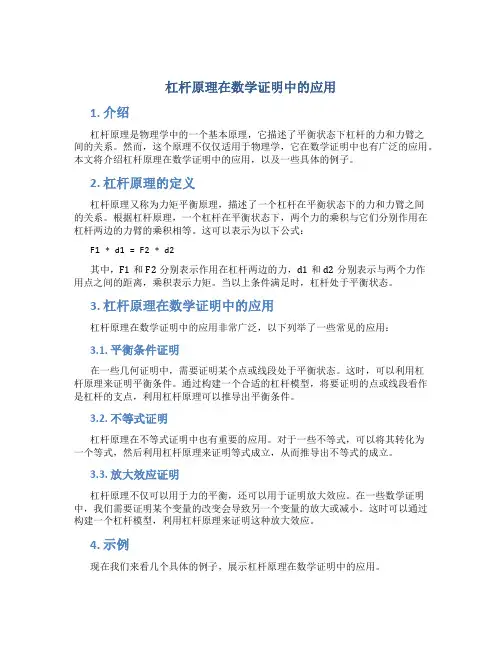 杠杆原理在数学证明中的应用

1. 介绍

杠杆原理是物理学中的一个基本原理，它描述了平衡状态下杠杆的力和力臂之间的关系。然而，这个原理不仅仅适用于物理学，它在数学证明中也有广泛的应用。本文将介绍杠杆原理在数学证明中的应用，以及一些具体的例子。

2. 杠杆原理的定义

杠杆原理又称为力矩平衡原理，描述了一个杠杆在平衡状态下的力和力臂之间的关系。根据杠杆原理，一个杠杆在平衡状态下，两个力的乘积与它们分别作用在杠杆两边的力臂的乘积相等。这可以表示为以下公式：

F1 * d1 = F2 * d2

其中，F1 和 F2 分别表示作用在杠杆两边的力，d1 和 d2 分别表示与两个力作用点之间的距离，乘积表示力矩。当以上条件满足时，杠杆处于平衡状态。

3. 杠杆原理在数学证明中的应用

杠杆原理在数学证明中的应用非常广泛，以下列举了一些常见的应用：

3.1. 平衡条件证明

在一些几何证明中，需要证明某个点或线段处于平衡状态。这时，可以利用杠杆原理来证明平衡条件。通过构建一个合适的杠杆模型，将要证明的点或线段看作是杠杆的支点，利用杠杆原理可以推导出平衡条件。

3.2. 不等式证明

杠杆原理在不等式证明中也有重要的应用。对于一些不等式，可以将其转化为一个等式，然后利用杠杆原理来证明等式成立，从而推导出不等式的成立。

3.3. 放大效应证明

杠杆原理不仅可以用于力的平衡，还可以用于证明放大效应。在一些数学证明中，我们需要证明某个变量的改变会导致另一个变量的放大或减小。这时可以通过构建一个杠杆模型，利用杠杆原理来证明这种放大效应。

4. 示例

现在我们来看几个具体的例子，展示杠杆原理在数学证明中的应用。